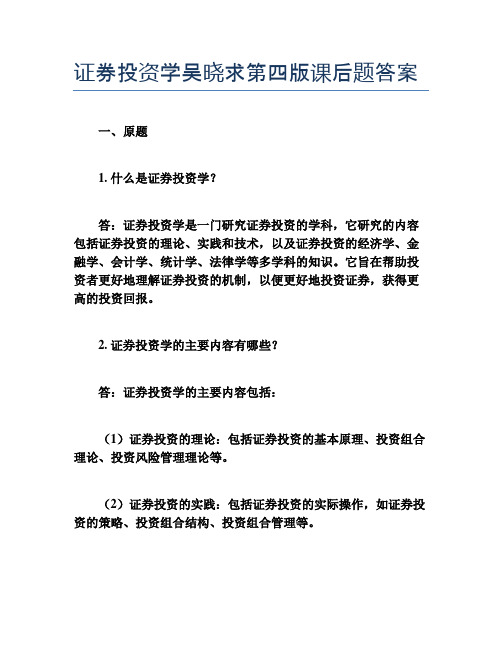 证券投资学吴晓求第四版课后题答案

一、原题

1. 什么是证券投资学？

答：证券投资学是一门研究证券投资的学科，它研究的内容包括证券投资的理论、实践和技术，以及证券投资的经济学、金融学、会计学、统计学、法律学等多学科的知识。它旨在帮助投资者更好地理解证券投资的机制，以便更好地投资证券，获得更高的投资回报。

2. 证券投资学的主要内容有哪些？

答：证券投资学的主要内容包括：

（1）证券投资的理论：包括证券投资的基本原理、投资组合理论、投资风险管理理论等。

（2）证券投资的实践：包括证券投资的实际操作，如证券投资的策略、投资组合结构、投资组合管理等。